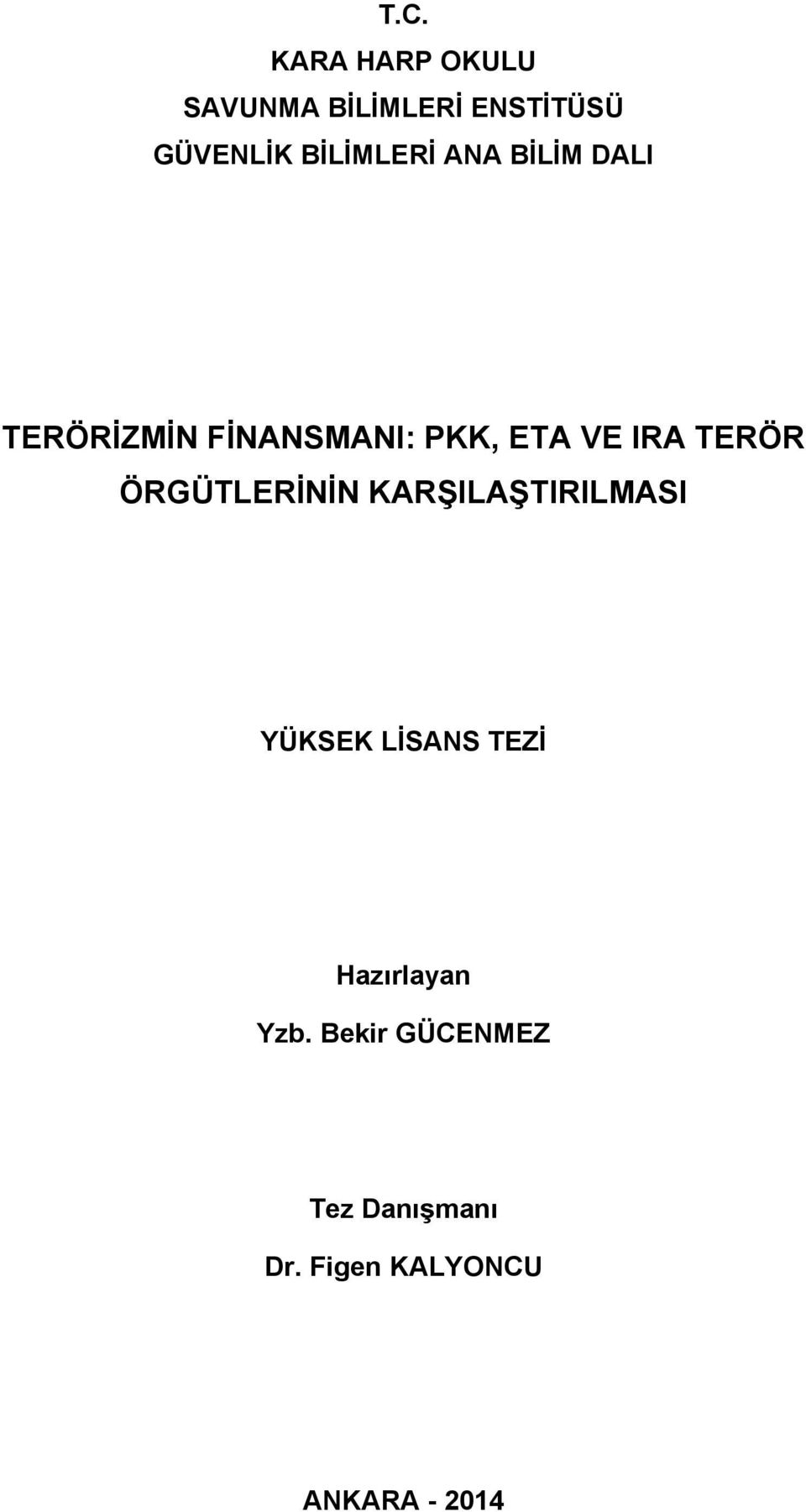 T.C.
KARA HARP OKULU
SAVUNMA BİLİMLERİ ENSTİTÜSÜ
GÜVENLİK BİLİMLERİ ANA BİLİM DALI

TERÖRİZMİN FİNANSMANI: PKK, ETA VE IRA TERÖR ÖRGÜTLERİNİN KARŞILAŞTIRILMASI

YÜKSEK LİSANS TEZİ

Hazırlayan
Yzb. Bekir GÜCENMEZ

Tez Danışmanı
Dr. Figen KALYONCU

ANKARA - 2014